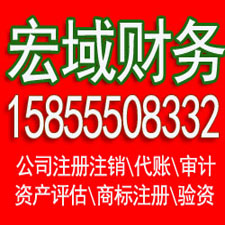 宏域财务
15855508332
公司注册注销\代账\审计
资产评估\商标注册\验资